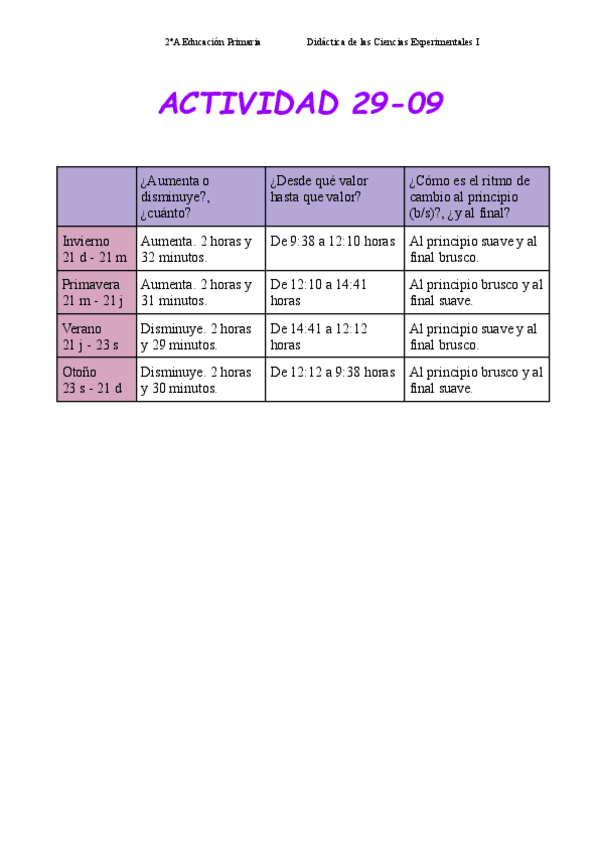 2ºA Educación Primaria Didáctica de las Ciencias Experimentales I

ACTIVIDAD 29-09

| | ¿Aumenta o disminuye?, ¿cuánto? | ¿Desde qué valor hasta que valor? | ¿Cómo es el ritmo de cambio al principio (b/s)?, ¿y al final? |
|---|---|---|---|
| Invierno 21 d - 21 m | Aumenta. 2 horas y 32 minutos. | De 9:38 a 12:10 horas | Al principio suave y al final brusco. |
| Primavera 21 m - 21 j | Aumenta. 2 horas y 31 minutos. | De 12:10 a 14:41 horas | Al principio brusco y al final suave. |
| Verano 21 j - 23 s | Disminuye. 2 horas y 29 minutos. | De 14:41 a 12:12 horas | Al principio suave y al final brusco. |
| Otoño 23 s - 21 d | Disminuye. 2 horas y 30 minutos. | De 12:12 a 9:38 horas | Al principio brusco y al final suave. |